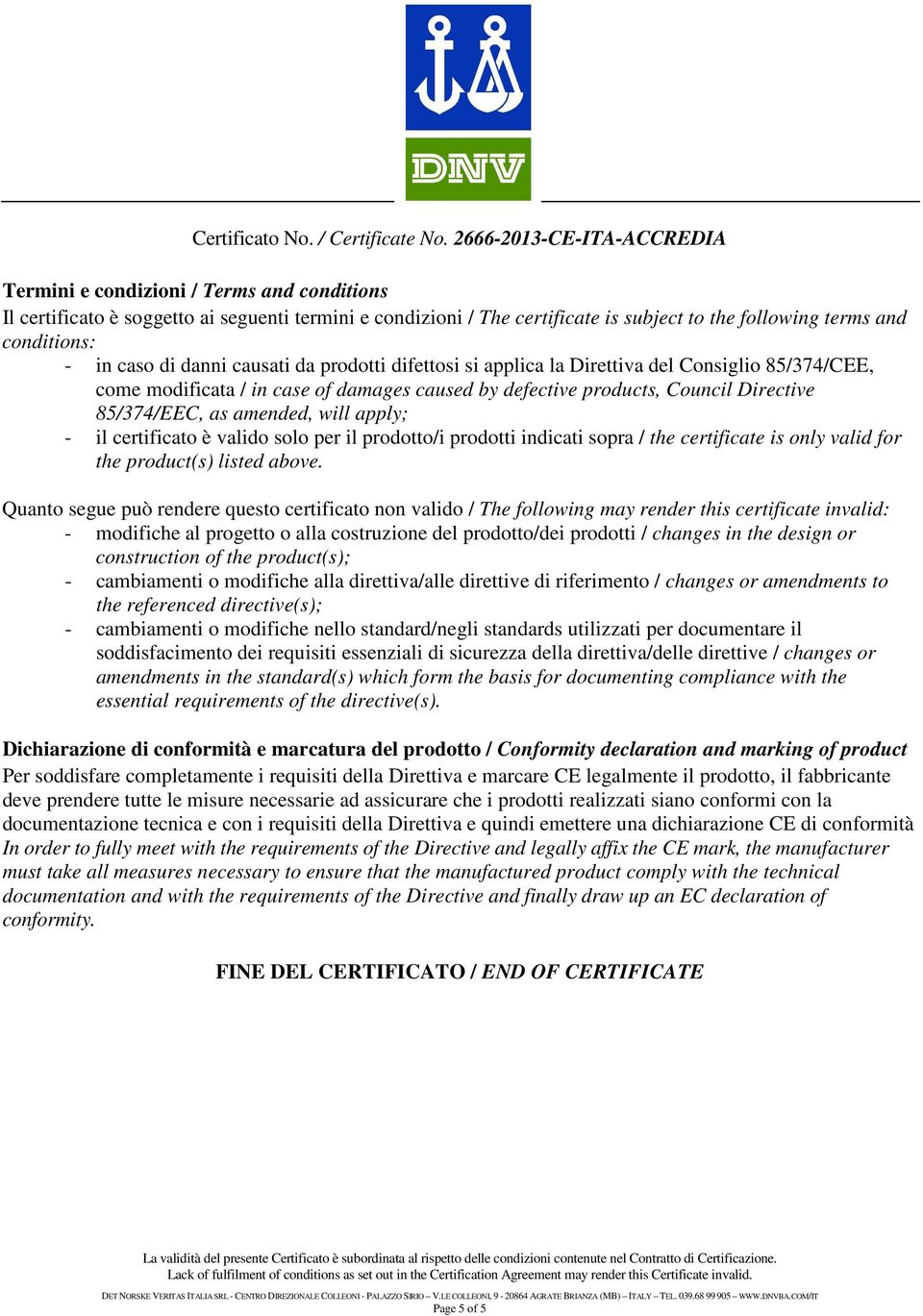 DNV

Certificato No. / Certificate No. 2666-2013-CE-ITA-ACCREDIA

Termini e condizioni / Terms and conditions
Il certificato è soggetto ai seguenti termini e condizioni / The certificate is subject to the following terms and conditions:
- in caso di danni causati da prodotti difettosi si applica la Direttiva del Consiglio 85/374/CEE, come modificata / in case of damages caused by defective products, Council Directive 85/374/EEC, as amended, will apply;
- il certificato è valido solo per il prodotto/i prodotti indicati sopra / the certificate is only valid for the product(s) listed above.

Quanto segue può rendere questo certificato non valido / The following may render this certificate invalid:
- modifiche al progetto o alla costruzione del prodotto/dei prodotti / changes in the design or construction of the product(s);
- cambiamenti o modifiche alla direttiva/alle direttive di riferimento / changes or amendments to the referenced directive(s);
- cambiamenti o modifiche nello standard/negli standards utilizzati per documentare il soddisfacimento dei requisiti essenziali di sicurezza della direttiva/delle direttive / changes or amendments in the standard(s) which form the basis for documenting compliance with the essential requirements of the directive(s).

Dichiarazione di conformità e marcatura del prodotto / Conformity declaration and marking of product
Per soddisfare completamente i requisiti della Direttiva e marcare CE legalmente il prodotto, il fabbricante deve prendere tutte le misure necessarie ad assicurare che i prodotti realizzati siano conformi con la documentazione tecnica e con i requisiti della Direttiva e quindi emettere una dichiarazione CE di conformità
In order to fully meet with the requirements of the Directive and legally affix the CE mark, the manufacturer must take all measures necessary to ensure that the manufactured product comply with the technical documentation and with the requirements of the Directive and finally draw up an EC declaration of conformity.

FINE DEL CERTIFICATO / END OF CERTIFICATE

La validità del presente Certificato è subordinata al rispetto delle condizioni contenute nel Contratto di Certificazione.
Lack of fulfilment of conditions as set out in the Certification Agreement may render this Certificate invalid.
DET NORSKE VERITAS ITALIA SRL - CENTRO DIREZIONALE COLLEONI - PALAZZO SIRIO – V.LE COLLEONI, 9 - 20864 AGRATE BRIANZA (MB) – ITALY – TEL. 039.68 99 905 – WWW.DNVBA.COM/IT
Page 5 of 5